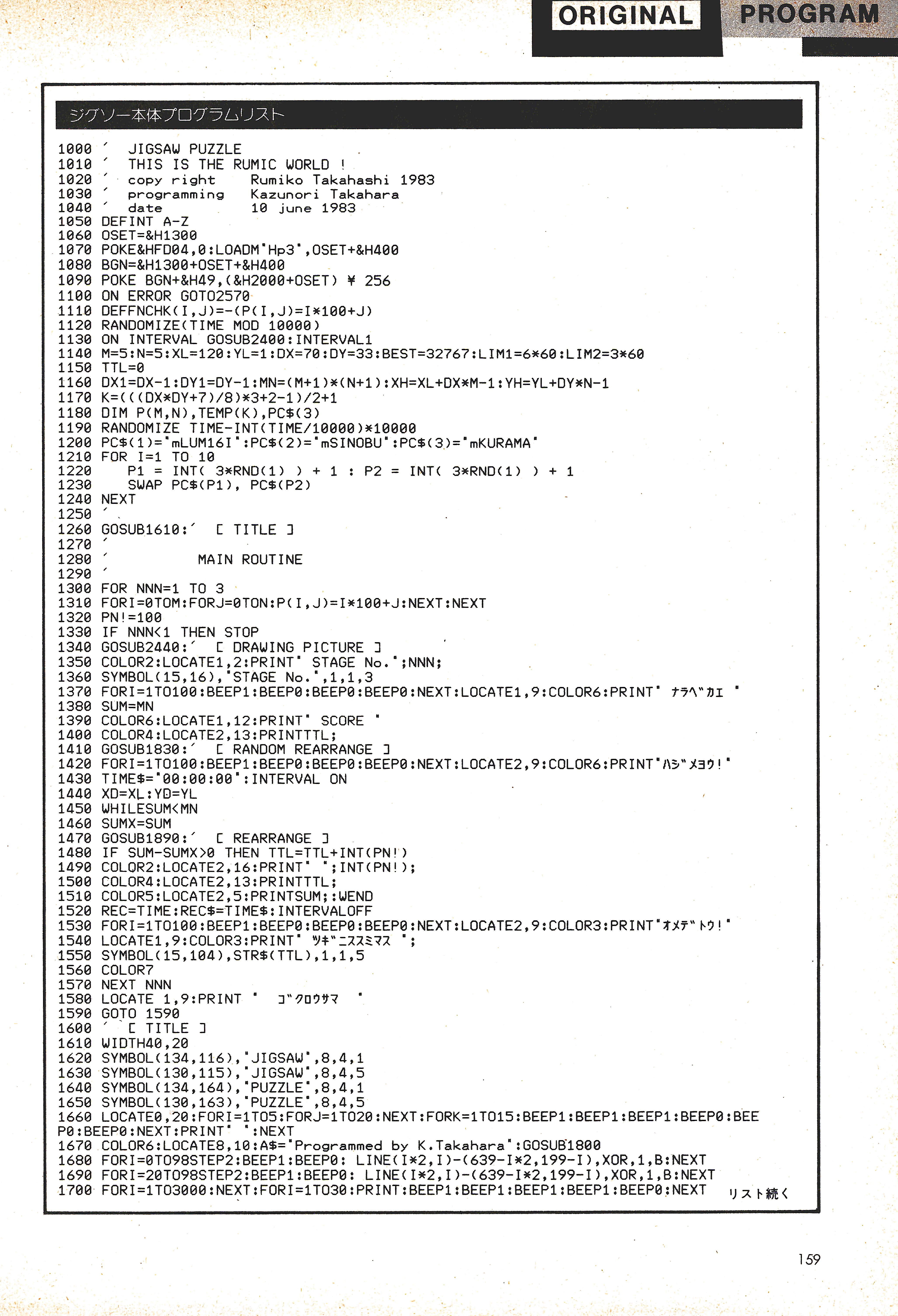 ORIGINAL PROGRAM

ジグソー本体プログラムリスト

1000 ' JIGSAW PUZZLE
1010 ' THIS IS THE RUMIC WORLD !
1020 ' copy right Rumiko Takahashi 1983
1030 ' programming Kazunori Takahara
1040 ' date 10 june 1983
1050 DEFINT A-Z
1060 OSET=&H1300
1070 POKE&HFD04,0:LOADM"Hp3",OSET+&H400
1080 BGN=&H1300+OSET+&H400
1090 POKE BGN+&H49,(&H2000+OSET) ¥ 256
1100 ON ERROR GOTO2570
1110 DEFFNCHK(I,J)=-(P(I,J)=I*100+J)
1120 RANDOMIZE(TIME MOD 10000)
1130 ON INTERVAL GOSUB2400:INTERVAL1
1140 M=5:N=5:XL=120:YL=1:DX=70:DY=33:BEST=32767:LIM1=6*60:LIM2=3*60
1150 TTL=0
1160 DX1=DX-1:DY1=DY-1:MN=(M+1)*(N+1):XH=XL+DX*M-1:YH=YL+DY*N-1
1170 K=(((DX*DY+7)/8)*3+2-1)/2+1
1180 DIM P(M,N),TEMP(K),PC$(3)
1190 RANDOMIZE TIME-INT(TIME/10000)*10000
1200 PC$(1)="mLUM16I":PC$(2)="mSINOBU":PC$(3)="mKURAMA"
1210 FOR I=1 TO 10
1220 P1 = INT( 3*RND(1) ) + 1 : P2 = INT( 3*RND(1) ) + 1
1230 SWAP PC$(P1), PC$(P2)
1240 NEXT
1250 '
1260 GOSUB1610:' [ TITLE ]
1270 '
1280 ' MAIN ROUTINE
1290 '
1300 FOR NNN=1 TO 3
1310 FORI=0TOM:FORJ=0TON:P(I,J)=I*100+J:NEXT:NEXT
1320 PN!=100
1330 IF NNN<1 THEN STOP
1340 GOSUB2440:' [ DRAWING PICTURE ]
1350 COLOR2:LOCATE1,2:PRINT" STAGE No.";NNN;
1360 SYMBOL(15,16),"STAGE No.",1,1,3
1370 FORI=1TO100:BEEP1:BEEP0:BEEP0:BEEP0:NEXT:LOCATE1,9:COLOR6:PRINT" ﾅﾗﾍﾞｶｴ "
1380 SUM=MN
1390 COLOR6:LOCATE1,12:PRINT" SCORE "
1400 COLOR4:LOCATE2,13:PRINTTTL;
1410 GOSUB1830:' [ RANDOM REARRANGE ]
1420 FORI=1TO100:BEEP1:BEEP0:BEEP0:BEEP0:NEXT:LOCATE2,9:COLOR6:PRINT"ﾊｼﾞﾒﾖｳ!"
1430 TIME$="00:00:00":INTERVAL ON
1440 XD=XL:YD=YL
1450 WHILESUM<MN
1460 SUMX=SUM
1470 GOSUB1890:' [ REARRANGE ]
1480 IF SUM-SUMX>0 THEN TTL=TTL+INT(PN!)
1490 COLOR2:LOCATE2,16:PRINT" ";INT(PN!);
1500 COLOR4:LOCATE2,13:PRINTTTL;
1510 COLOR5:LOCATE2,5:PRINTSUM;:WEND
1520 REC=TIME:REC$=TIME$:INTERVALOFF
1530 FORI=1TO100:BEEP1:BEEP0:BEEP0:BEEP0:NEXT:LOCATE2,9:COLOR3:PRINT"ｵﾒﾃﾞﾄｳ!"
1540 LOCATE1,9:COLOR3:PRINT" ﾂｷﾞﾆｽｽﾐﾏｽ ";
1550 SYMBOL(15,104),STR$(TTL),1,1,5
1560 COLOR7
1570 NEXT NNN
1580 LOCATE 1,9:PRINT " ｺﾞｸﾛｳｻﾏ "
1590 GOTO 1590
1600 ' [ TITLE ]
1610 WIDTH40,20
1620 SYMBOL(134,116),"JIGSAW",8,4,1
1630 SYMBOL(130,115),"JIGSAW",8,4,5
1640 SYMBOL(134,164),"PUZZLE",8,4,1
1650 SYMBOL(130,163),"PUZZLE",8,4,5
1660 LOCATE0,20:FORI=1TO5:FORJ=1TO20:NEXT:FORK=1TO15:BEEP1:BEEP1:BEEP1:BEEP0:BEEP0:BEEP0:NEXT:PRINT" ":NEXT
1670 COLOR6:LOCATE8,10:A$="Programmed by K.Takahara":GOSUB1800
1680 FORI=0TO98STEP2:BEEP1:BEEP0: LINE(I*2,I)-(639-I*2,199-I),XOR,1,B:NEXT
1690 FORI=20TO98STEP2:BEEP1:BEEP0: LINE(I*2,I)-(639-I*2,199-I),XOR,1,B:NEXT
1700 FORI=1TO3000:NEXT:FORI=1TO30:PRINT:BEEP1:BEEP1:BEEP1:BEEP1:BEEP0:NEXT

リスト続く

159